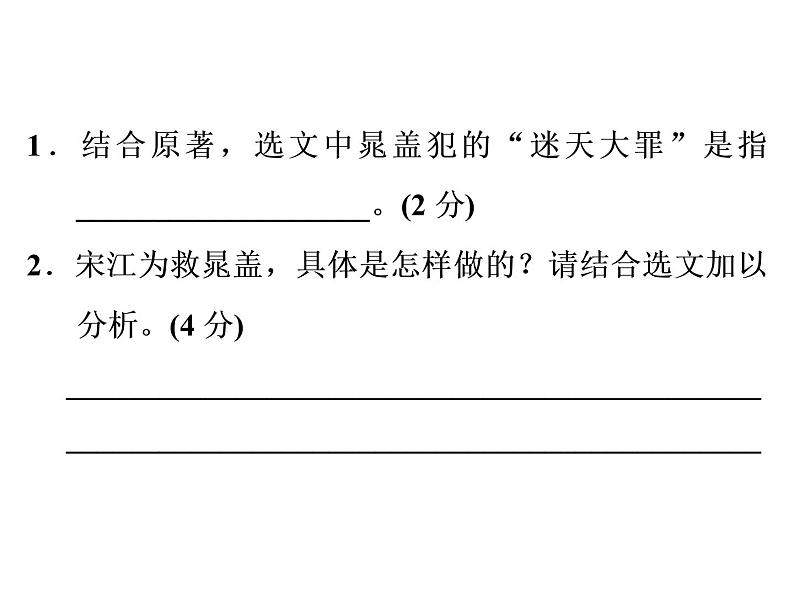 1.结合原著，选文中晁盖犯的“迷天大罪”是指____。(2分)

2.宋江为救晁盖，具体是怎样做的？请结合选文加以分析。(4分)

____

____